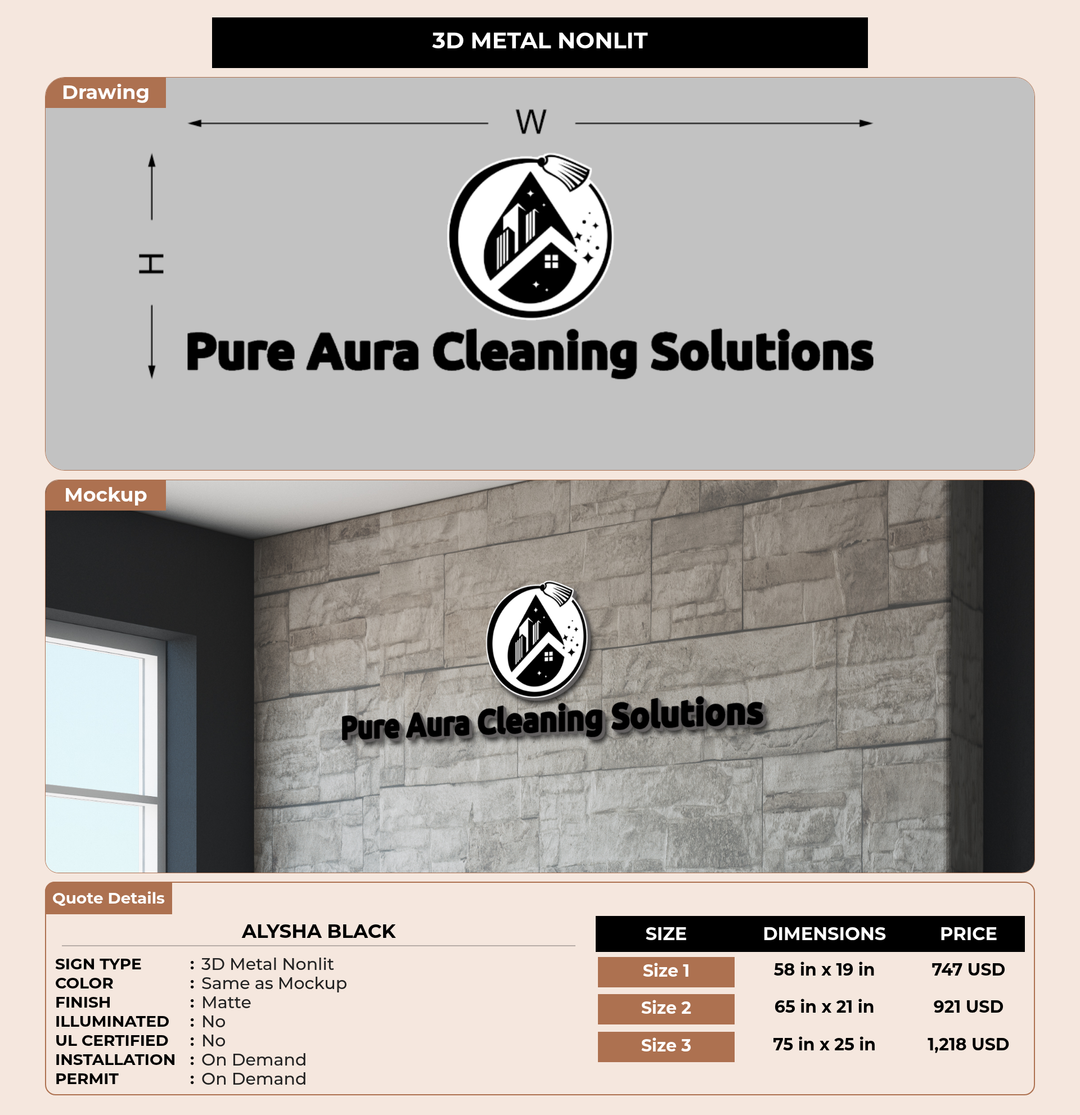 3D METAL NONLIT

Drawing

W

H

Pure Aura Cleaning Solutions

Mockup

Pure Aura Cleaning Solutions

Quote Details

ALYSHA BLACK

SIGN TYPE : 3D Metal Nonlit
COLOR : Same as Mockup
FINISH : Matte
ILLUMINATED : No
UL CERTIFIED : No
INSTALLATION : On Demand
PERMIT : On Demand

| SIZE | DIMENSIONS | PRICE |
|---|---|---|
| Size 1 | 58 in x 19 in | 747 USD |
| Size 2 | 65 in x 21 in | 921 USD |
| Size 3 | 75 in x 25 in | 1,218 USD |